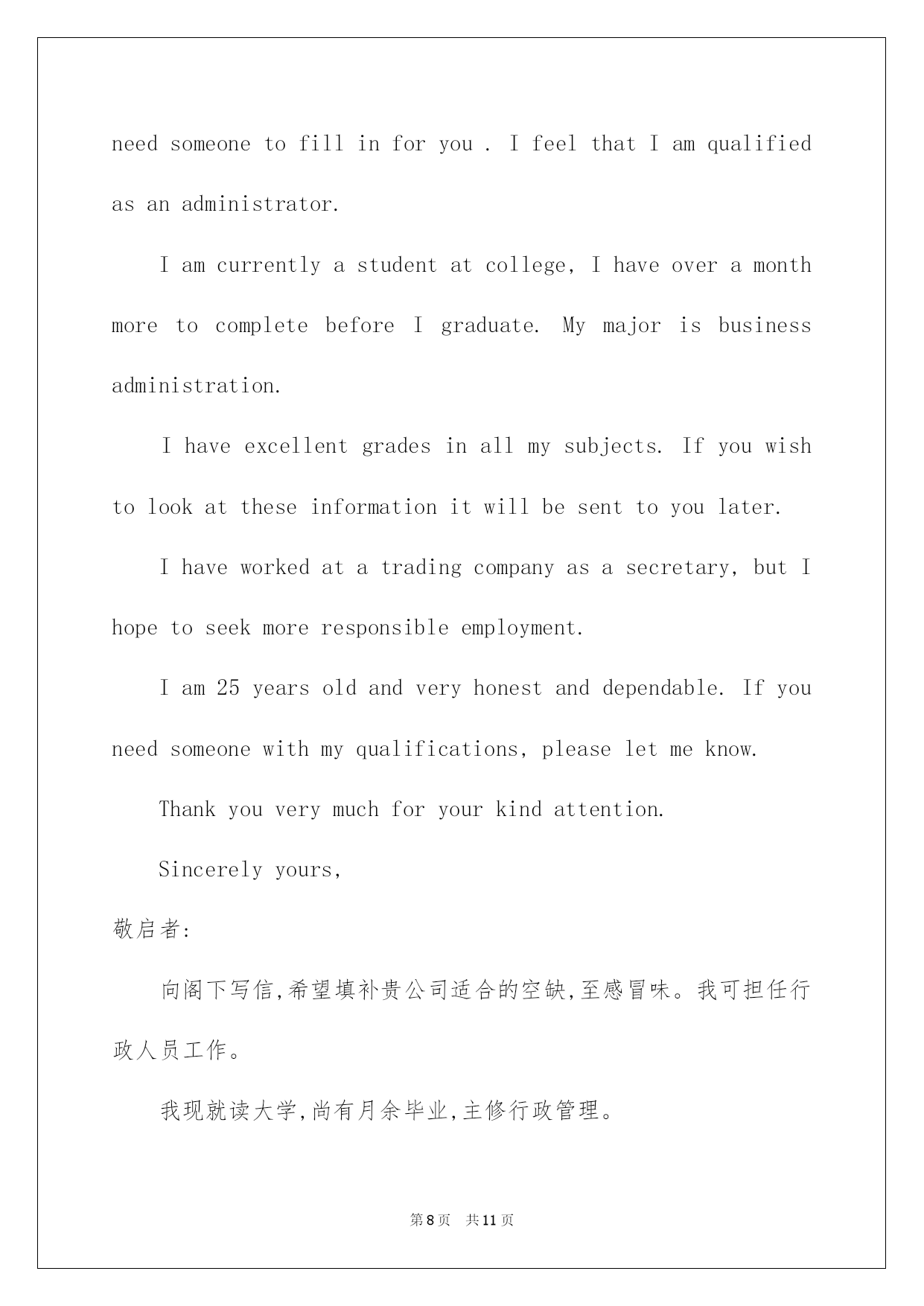 need someone to fill in for you . I feel that I am qualified as an administrator.

I am currently a student at college, I have over a month more to complete before I graduate. My major is business administration.

I have excellent grades in all my subjects. If you wish to look at these information it will be sent to you later.

I have worked at a trading company as a secretary, but I hope to seek more responsible employment.

I am 25 years old and very honest and dependable. If you need someone with my qualifications, please let me know.

Thank you very much for your kind attention.

Sincerely yours,

敬启者:

向阁下写信,希望填补贵公司适合的空缺,至感冒味。我可担任行政人员工作。

我现就读大学,尚有月余毕业,主修行政管理。

第8页 共11页